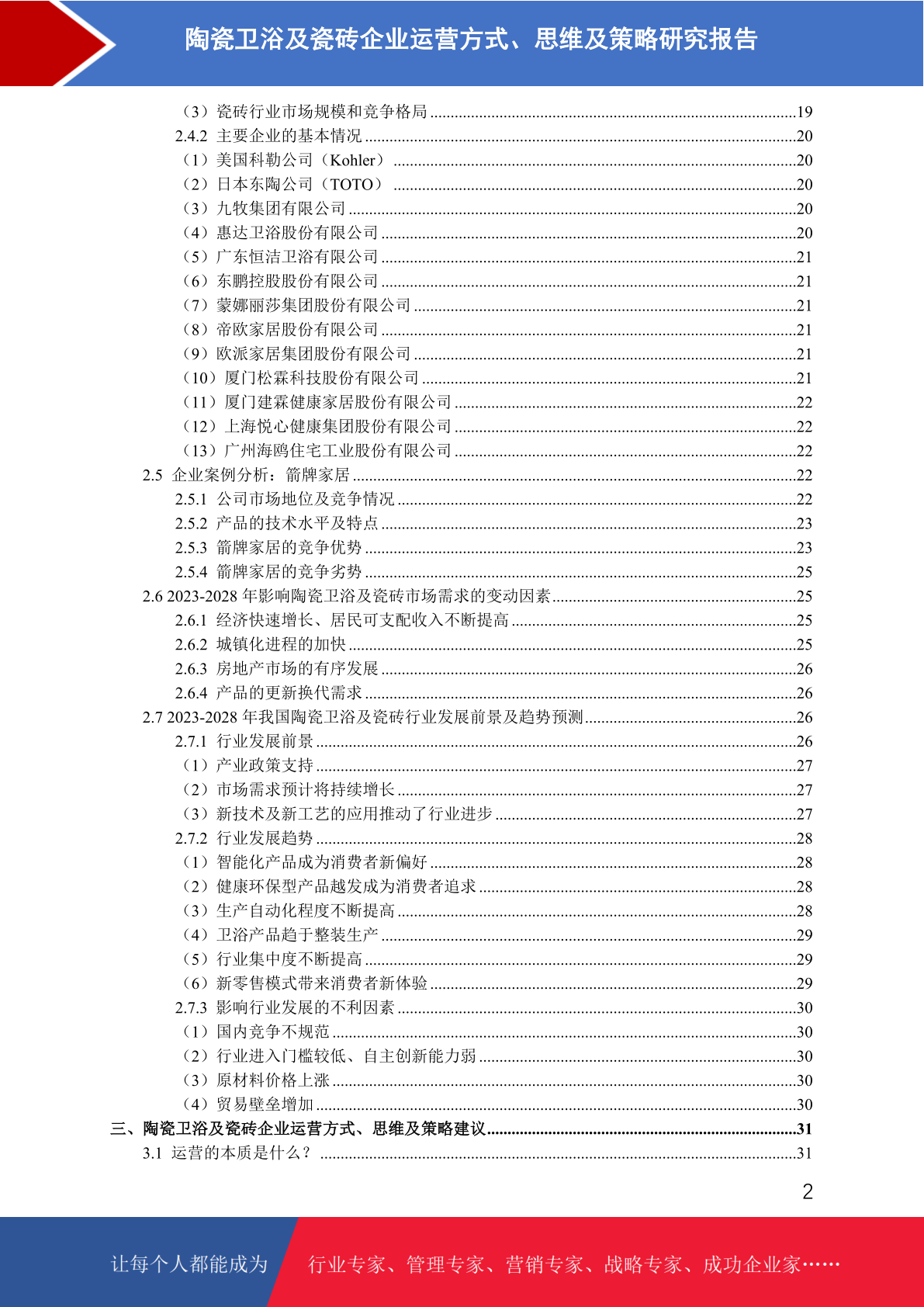 陶瓷卫浴及瓷砖企业运营方式、思维及策略研究报告

（3）瓷砖行业市场规模和竞争格局 ........19
2.4.2 主要企业的基本情况 ........20
（1）美国科勒公司（Kohler） ........20
（2）日本东陶公司（TOTO） ........20
（3）九牧集团有限公司 ........20
（4）惠达卫浴股份有限公司 ........20
（5）广东恒洁卫浴有限公司 ........21
（6）东鹏控股股份有限公司 ........21
（7）蒙娜丽莎集团股份有限公司 ........21
（8）帝欧家居股份有限公司 ........21
（9）欧派家居集团股份有限公司 ........21
（10）厦门松霖科技股份有限公司 ........21
（11）厦门建霖健康家居股份有限公司 ........22
（12）上海悦心健康集团股份有限公司 ........22
（13）广州海鸥住宅工业股份有限公司 ........22
2.5 企业案例分析：箭牌家居 ........22
2.5.1 公司市场地位及竞争情况 ........22
2.5.2 产品的技术水平及特点 ........23
2.5.3 箭牌家居的竞争优势 ........23
2.5.4 箭牌家居的竞争劣势 ........25
2.6 2023-2028 年影响陶瓷卫浴及瓷砖市场需求的变动因素 ........25
2.6.1 经济快速增长、居民可支配收入不断提高 ........25
2.6.2 城镇化进程的加快 ........25
2.6.3 房地产市场的有序发展 ........26
2.6.4 产品的更新换代需求 ........26
2.7 2023-2028 年我国陶瓷卫浴及瓷砖行业发展前景及趋势预测 ........26
2.7.1 行业发展前景 ........26
（1）产业政策支持 ........27
（2）市场需求预计将持续增长 ........27
（3）新技术及新工艺的应用推动了行业进步 ........27
2.7.2 行业发展趋势 ........28
（1）智能化产品成为消费者新偏好 ........28
（2）健康环保型产品越发成为消费者追求 ........28
（3）生产自动化程度不断提高 ........28
（4）卫浴产品趋于整装生产 ........29
（5）行业集中度不断提高 ........29
（6）新零售模式带来消费者新体验 ........29
2.7.3 影响行业发展的不利因素 ........30
（1）国内竞争不规范 ........30
（2）行业进入门槛较低、自主创新能力弱 ........30
（3）原材料价格上涨 ........30
（4）贸易壁垒增加 ........30
三、陶瓷卫浴及瓷砖企业运营方式、思维及策略建议 ........31
3.1 运营的本质是什么？ ........31

2

让每个人都能成为 行业专家、管理专家、营销专家、战略专家、成功企业家……